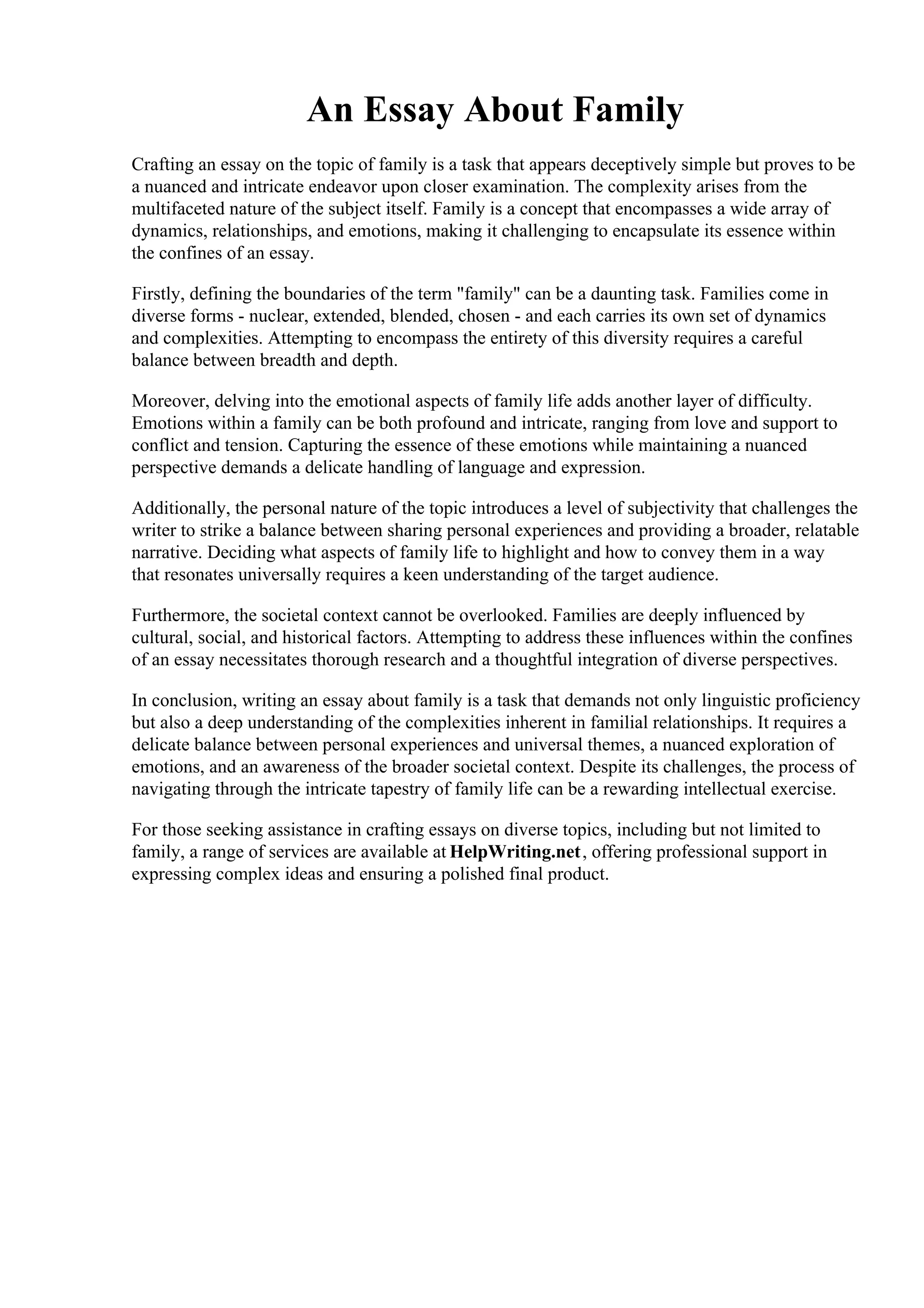 An Essay About Family

Crafting an essay on the topic of family is a task that appears deceptively simple but proves to be a nuanced and intricate endeavor upon closer examination. The complexity arises from the multifaceted nature of the subject itself. Family is a concept that encompasses a wide array of dynamics, relationships, and emotions, making it challenging to encapsulate its essence within the confines of an essay.

Firstly, defining the boundaries of the term "family" can be a daunting task. Families come in diverse forms - nuclear, extended, blended, chosen - and each carries its own set of dynamics and complexities. Attempting to encompass the entirety of this diversity requires a careful balance between breadth and depth.

Moreover, delving into the emotional aspects of family life adds another layer of difficulty. Emotions within a family can be both profound and intricate, ranging from love and support to conflict and tension. Capturing the essence of these emotions while maintaining a nuanced perspective demands a delicate handling of language and expression.

Additionally, the personal nature of the topic introduces a level of subjectivity that challenges the writer to strike a balance between sharing personal experiences and providing a broader, relatable narrative. Deciding what aspects of family life to highlight and how to convey them in a way that resonates universally requires a keen understanding of the target audience.

Furthermore, the societal context cannot be overlooked. Families are deeply influenced by cultural, social, and historical factors. Attempting to address these influences within the confines of an essay necessitates thorough research and a thoughtful integration of diverse perspectives.

In conclusion, writing an essay about family is a task that demands not only linguistic proficiency but also a deep understanding of the complexities inherent in familial relationships. It requires a delicate balance between personal experiences and universal themes, a nuanced exploration of emotions, and an awareness of the broader societal context. Despite its challenges, the process of navigating through the intricate tapestry of family life can be a rewarding intellectual exercise.

For those seeking assistance in crafting essays on diverse topics, including but not limited to family, a range of services are available at HelpWriting.net, offering professional support in expressing complex ideas and ensuring a polished final product.